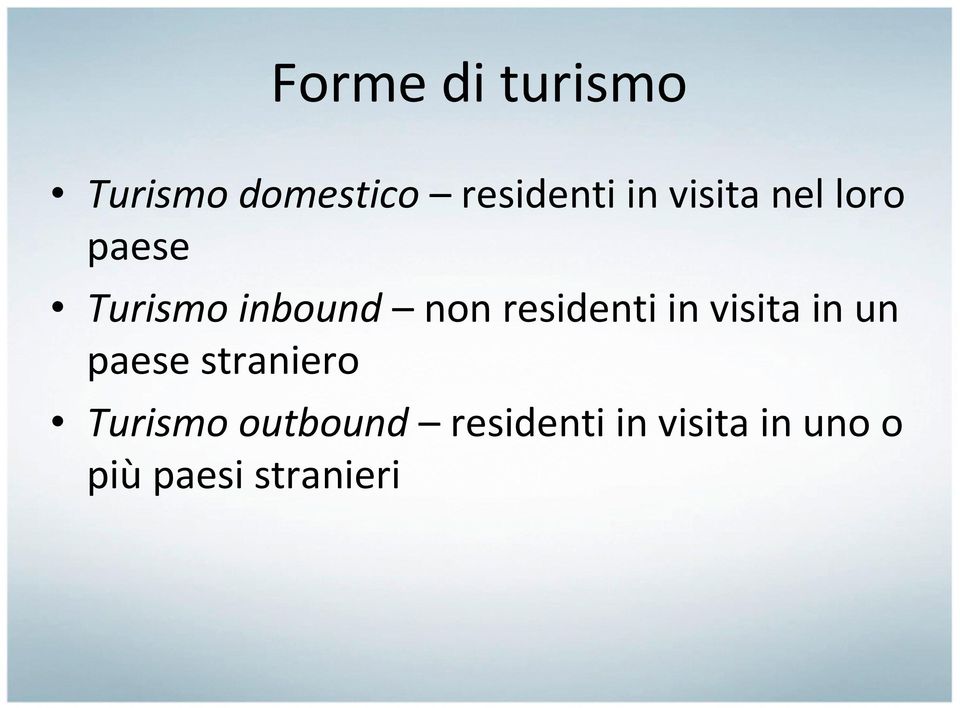 Forme di turismo

• Turismo domestico – residenti in visita nel loro paese
• Turismo inbound – non residenti in visita in un paese straniero
• Turismo outbound – residenti in visita in uno o più paesi stranieri